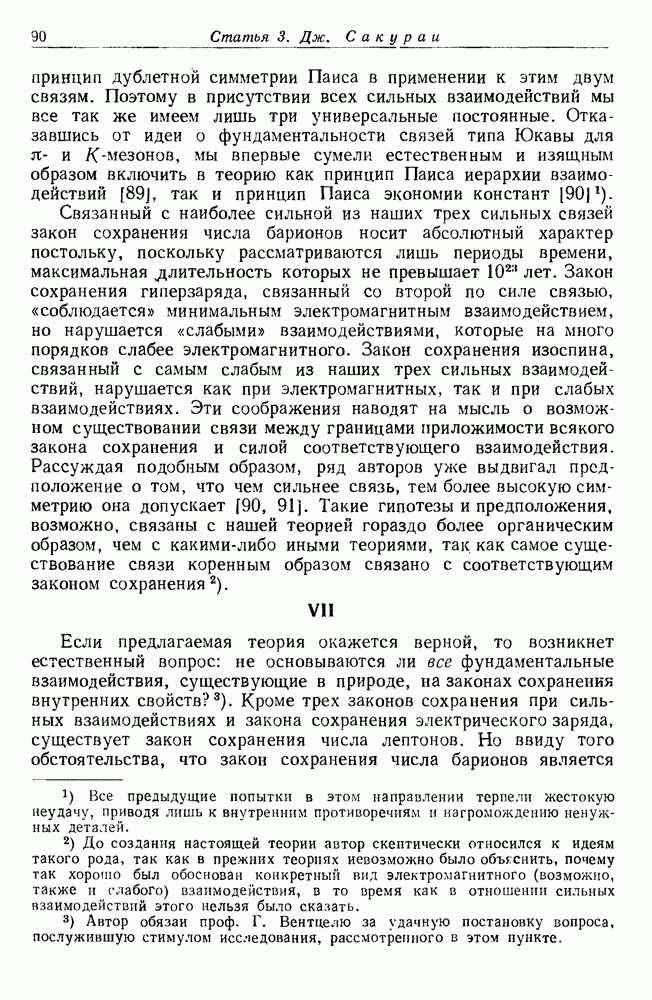 90 Статья 3. Дж. Сакураи

принцип дублетной симметрии Паиса в применении к этим двум связям. Поэтому в присутствии всех сильных взаимодействий мы все так же имеем лишь три универсальные постоянные. Отказавшись от идеи о фундаментальности связей типа Юкавы для $\pi$- и $K$-мезонов, мы впервые сумели естественным и изящным образом включить в теорию как принцип Паиса иерархии взаимодействий [89], так и принцип Паиса экономии констант [90] $^1$).

Связанный с наиболее сильной из наших трех сильных связей закон сохранения числа барионов носит абсолютный характер постольку, поскольку рассматриваются лишь периоды времени, максимальная длительность которых не превышает $10^{23}$ лет. Закон сохранения гиперзаряда, связанный со второй по силе связью, «соблюдается» минимальным электромагнитным взаимодействием, но нарушается «слабыми» взаимодействиями, которые на много порядков слабее электромагнитного. Закон сохранения изоспина, связанный с самым слабым из наших трех сильных взаимодействий, нарушается как при электромагнитных, так и при слабых взаимодействиях. Эти соображения наводят на мысль о возможном существовании связи между границами приложимости всякого закона сохранения и силой соответствующего взаимодействия. Рассуждая подобным образом, ряд авторов уже выдвигал предположение о том, что чем сильнее связь, тем более высокую симметрию она допускает [90, 91]. Такие гипотезы и предположения, возможно, связаны с нашей теорией гораздо более органическим образом, чем с какими-либо иными теориями, так как самое существование связи коренным образом связано с соответствующим законом сохранения $^2$).

VII

Если предлагаемая теория окажется верной, то возникнет естественный вопрос: не основываются ли все фундаментальные взаимодействия, существующие в природе, на законах сохранения внутренних свойств? $^3$). Кроме трех законов сохранения при сильных взаимодействиях и закона сохранения электрического заряда, существует закон сохранения числа лептонов. Но ввиду того обстоятельства, что закон сохранения числа барионов является

$^1$) Все предыдущие попытки в этом направлении терпели жестокую неудачу, приводя лишь к внутренним противоречиям и нагромождению ненужных деталей.

$^2$) До создания настоящей теории автор скептически относился к идеям такого рода, так как в прежних теориях невозможно было объяснить, почему так хорошо был обоснован конкретный вид электромагнитного (возможно, также и слабого) взаимодействия, в то время как в отношении сильных взаимодействий этого нельзя было сказать.

$^3$) Автор обязан проф. Г. Вентцелю за удачную постановку вопроса, послужившую стимулом исследования, рассмотренного в этом пункте.